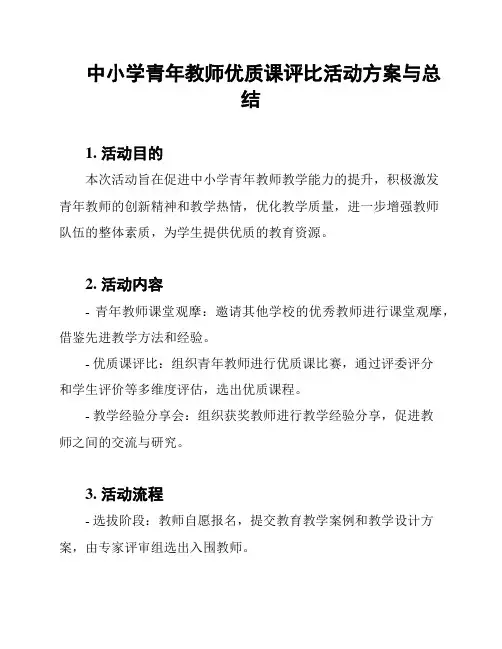 中小学青年教师优质课评比活动方案与总结

1. 活动目的

本次活动旨在促进中小学青年教师教学能力的提升，积极激发青年教师的创新精神和教学热情，优化教学质量，进一步增强教师队伍的整体素质，为学生提供优质的教育资源。

2. 活动内容

- 青年教师课堂观摩：邀请其他学校的优秀教师进行课堂观摩，借鉴先进教学方法和经验。

- 优质课评比：组织青年教师进行优质课比赛，通过评委评分和学生评价等多维度评估，选出优质课程。

- 教学经验分享会：组织获奖教师进行教学经验分享，促进教师之间的交流与研究。

3. 活动流程

- 选拔阶段：教师自愿报名，提交教育教学案例和教学设计方案，由专家评审组选出入围教师。